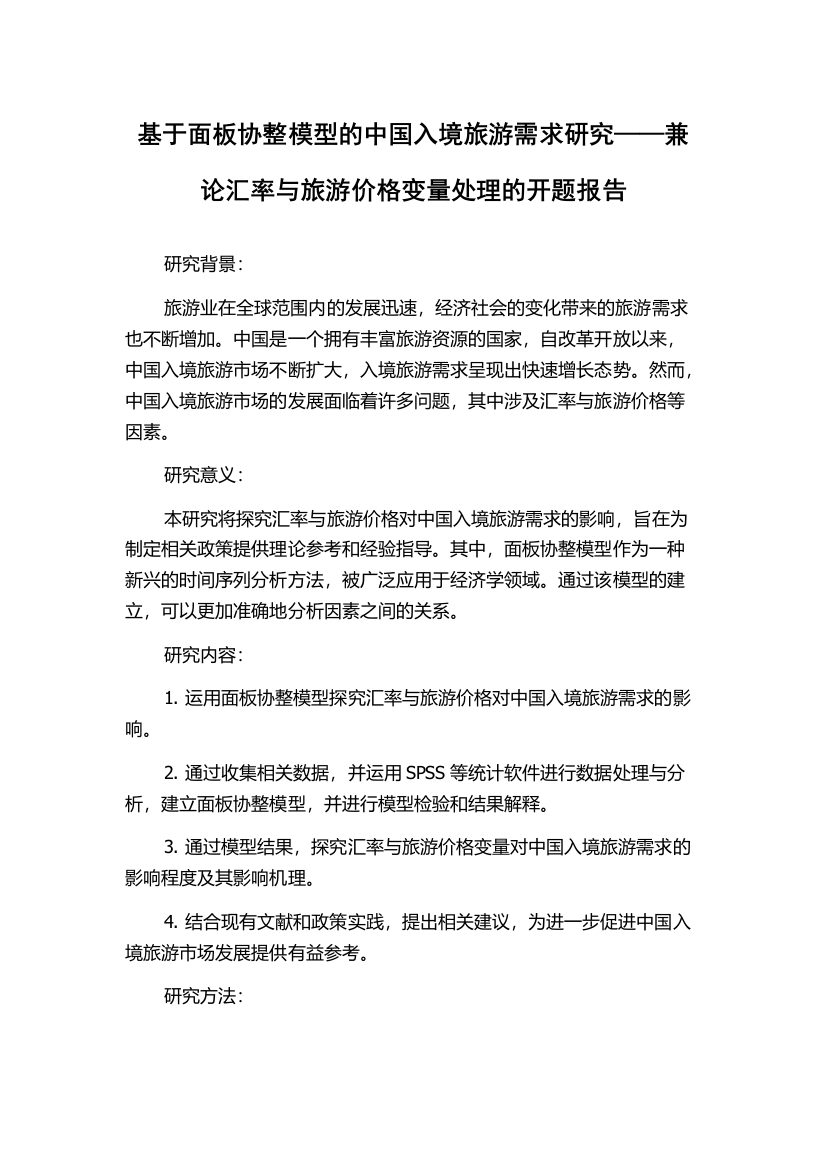 基于面板协整模型的中国入境旅游需求研究——兼论汇率与旅游价格变量处理的开题报告

研究背景：

旅游业在全球范围内的发展迅速，经济社会的变化带来的旅游需求也不断增加。中国是一个拥有丰富旅游资源的国家，自改革开放以来，中国入境旅游市场不断扩大，入境旅游需求呈现出快速增长态势。然而，中国入境旅游市场的发展面临着许多问题，其中涉及汇率与旅游价格等因素。

研究意义：

本研究将探究汇率与旅游价格对中国入境旅游需求的影响，旨在为制定相关政策提供理论参考和经验指导。其中，面板协整模型作为一种新兴的时间序列分析方法，被广泛应用于经济学领域。通过该模型的建立，可以更加准确地分析因素之间的关系。

研究内容：

1. 运用面板协整模型探究汇率与旅游价格对中国入境旅游需求的影响。

2. 通过收集相关数据，并运用 SPSS 等统计软件进行数据处理与分析，建立面板协整模型，并进行模型检验和结果解释。

3. 通过模型结果，探究汇率与旅游价格变量对中国入境旅游需求的影响程度及其影响机理。

4. 结合现有文献和政策实践，提出相关建议，为进一步促进中国入境旅游市场发展提供有益参考。

研究方法：